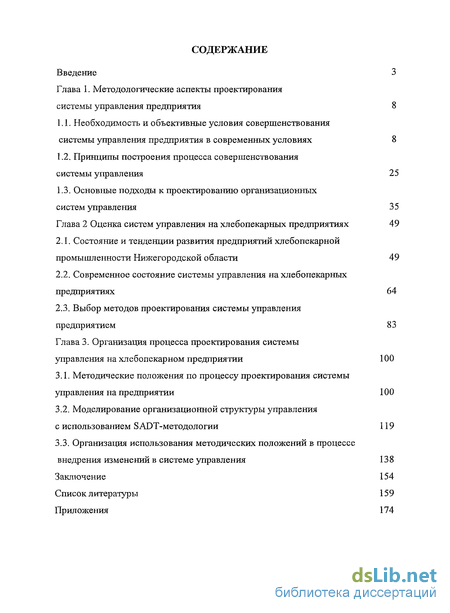 СОДЕРЖАНИЕ

Введение 3

Глава 1. Методологические аспекты проектирования системы управления предприятия 8

1.1. Необходимость и объективные условия совершенствования системы управления предприятия в современных условиях 8

1.2. Принципы построения процесса совершенствования системы управления 25

1.3. Основные подходы к проектированию организационных систем управления 35

Глава 2 Оценка систем управления на хлебопекарных предприятиях 49

2.1. Состояние и тенденции развития предприятий хлебопекарной промышленности Нижегородской области 49

2.2. Современное состояние системы управления на хлебопекарных предприятиях 64

2.3. Выбор методов проектирования системы управления предприятием 83

Глава 3. Организация процесса проектирования системы управления на хлебопекарном предприятии 100

3.1. Методические положения по процессу проектирования системы управления на предприятии 100

3.2. Моделирование организационной структуры управления с использованием SADT-методологии 119

3.3. Организация использования методических положений в процессе внедрения изменений в системе управления 138

Заключение 154

Список литературы 159

Приложения 174

dsLib.net
библиотека диссертаций